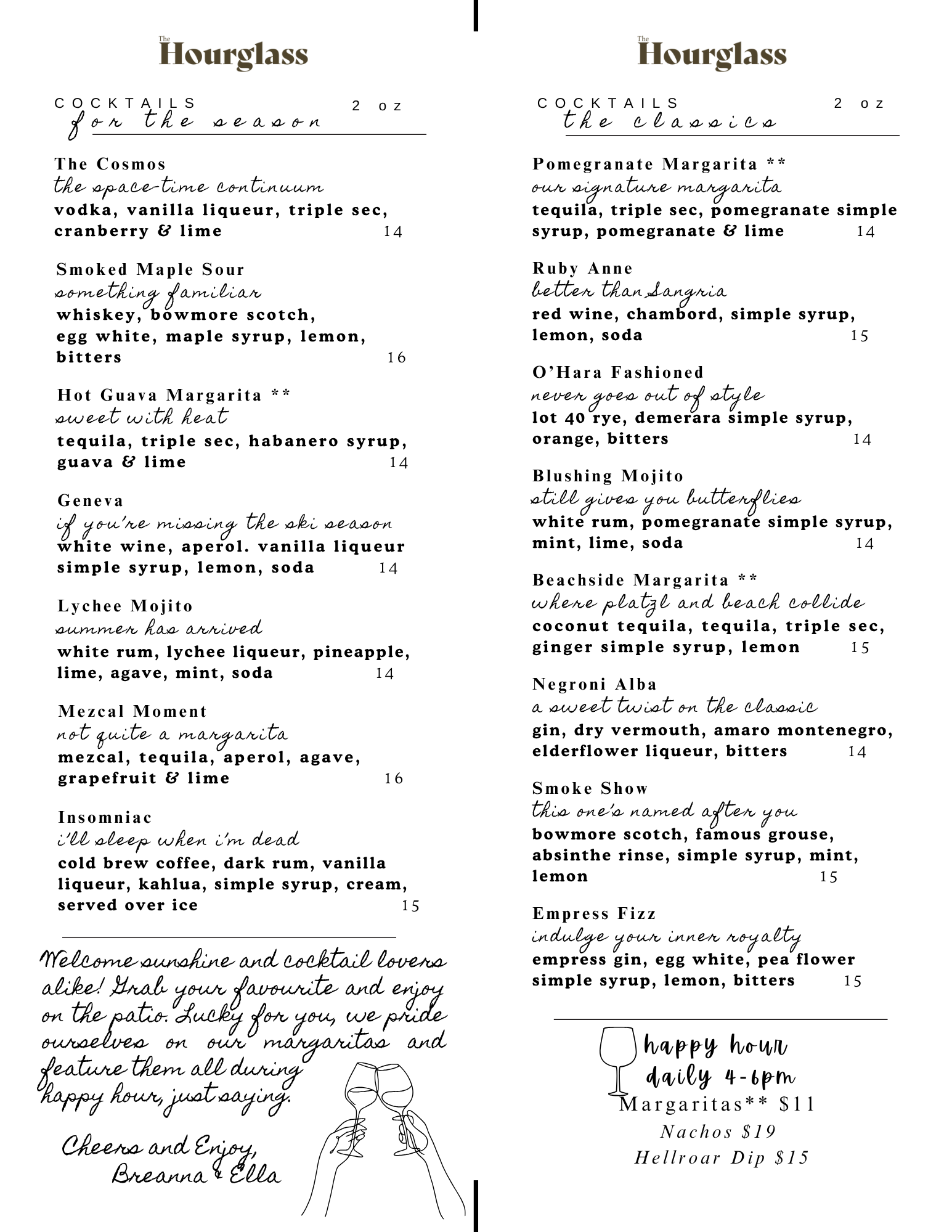 The Hourglass

COCKTAILS 2 oz
for the season

The Cosmos
the space-time continuum
vodka, vanilla liqueur, triple sec, cranberry & lime 14

Smoked Maple Sour
something familiar
whiskey, bowmore scotch, egg white, maple syrup, lemon, bitters 16

Hot Guava Margarita **
sweet with heat
tequila, triple sec, habanero syrup, guava & lime 14

Geneva
if you're missing the ski season
white wine, aperol. vanilla liqueur simple syrup, lemon, soda 14

Lychee Mojito
summer has arrived
white rum, lychee liqueur, pineapple, lime, agave, mint, soda 14

Mezcal Moment
not quite a margarita
mezcal, tequila, aperol, agave, grapefruit & lime 16

Insomniac
i'll sleep when i'm dead
cold brew coffee, dark rum, vanilla liqueur, kahlua, simple syrup, cream, served over ice 15

Welcome sunshine and cocktail lovers alike! Grab your favourite and enjoy on the patio. Lucky for you, we pride ourselves on our margaritas and feature them all during happy hour, just saying.

Cheers and Enjoy,
Breanna & Ella

The Hourglass

COCKTAILS 2 oz
the classics

Pomegranate Margarita **
our signature margarita
tequila, triple sec, pomegranate simple syrup, pomegranate & lime 14

Ruby Anne
better than Sangria
red wine, chambord, simple syrup, lemon, soda 15

O'Hara Fashioned
never goes out of style
lot 40 rye, demerara simple syrup, orange, bitters 14

Blushing Mojito
still gives you butterflies
white rum, pomegranate simple syrup, mint, lime, soda 14

Beachside Margarita **
where platzl and beach collide
coconut tequila, tequila, triple sec, ginger simple syrup, lemon 15

Negroni Alba
a sweet twist on the classic
gin, dry vermouth, amaro montenegro, elderflower liqueur, bitters 14

Smoke Show
this one's named after you
bowmore scotch, famous grouse, absinthe rinse, simple syrup, mint, lemon 15

Empress Fizz
indulge your inner royalty
empress gin, egg white, pea flower simple syrup, lemon, bitters 15

happy hour
daily 4-6pm
Margaritas** $11
Nachos $19
Hellroar Dip $15